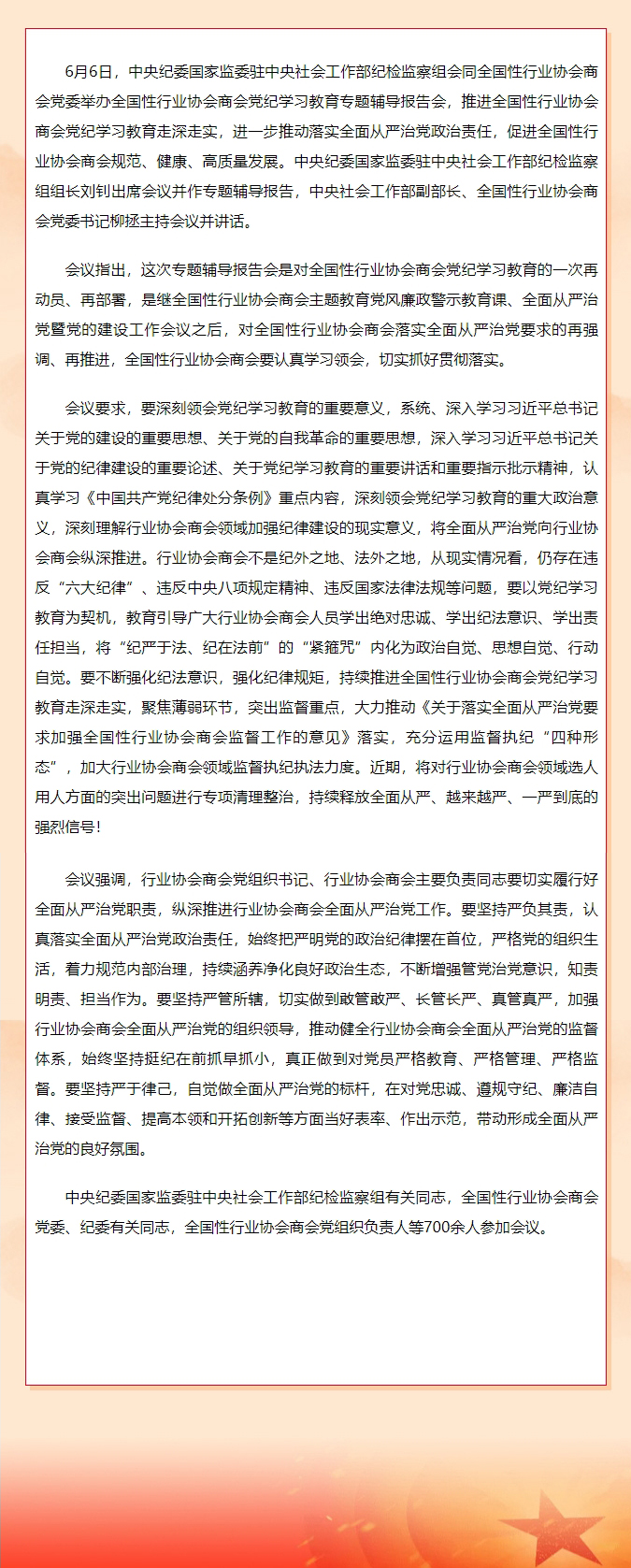 6月6日，中央纪委国家监委驻中央社会工作部纪检监察组会同全国性行业协会商会党委举办全国性行业协会商会党纪学习教育专题辅导报告会，推进全国性行业协会商会党纪学习教育走深走实，进一步推动落实全面从严治党政治责任，促进全国性行业协会商会规范、健康、高质量发展。中央纪委国家监委驻中央社会工作部纪检监察组组长刘钊出席会议并作专题辅导报告，中央社会工作部副部长、全国性行业协会商会党委书记柳拯主持会议并讲话。

会议指出，这次专题辅导报告会是对全国性行业协会商会党纪学习教育的一次再动员、再部署，是继全国性行业协会商会主题教育党风廉政警示教育课、全面从严治党暨党的建设工作会议之后，对全国性行业协会商会落实全面从严治党要求的再强调、再推进，全国性行业协会商会要认真学习领会，切实抓好贯彻落实。

会议要求，要深刻领会党纪学习教育的重要意义，系统、深入学习习近平总书记关于党的建设的重要思想、关于党的自我革命的重要思想，深入学习习近平总书记关于党的纪律建设的重要论述、关于党纪学习教育的重要讲话和重要指示批示精神，认真学习《中国共产党纪律处分条例》重点内容，深刻领会党纪学习教育的重大政治意义，深刻理解行业协会商会领域加强纪律建设的现实意义，将全面从严治党向行业协会商会纵深推进。行业协会商会不是纪外之地、法外之地，从现实情况看，仍存在违反“六大纪律”、违反中央八项规定精神、违反国家法律法规等问题，要以党纪学习教育为契机，教育引导广大行业协会商会人员学出绝对忠诚、学出纪法意识、学出责任担当，将“纪严于法、纪在法前”的“紧箍咒”内化为政治自觉、思想自觉、行动自觉。要不断强化纪法意识，强化纪律规矩，持续推进全国性行业协会商会党纪学习教育走深走实，聚焦薄弱环节，突出监督重点，大力推动《关于落实全面从严治党要求加强全国性行业协会商会监督工作的意见》落实，充分运用监督执纪“四种形态”，加大行业协会商会领域监督执纪执法力度。近期，将对行业协会商会领域选人用人方面的突出问题进行专项清理整治，持续释放全面从严、越来越严、一严到底的强烈信号！

会议强调，行业协会商会党组织书记、行业协会商会主要负责同志要切实履行好全面从严治党职责，纵深推进行业协会商会全面从严治党工作。要坚持严负其责，认真落实全面从严治党政治责任，始终把严明党的政治纪律摆在首位，严格党的组织生活，着力规范内部治理，持续涵养净化良好政治生态，不断增强管党治党意识，知责明责、担当作为。要坚持严管所辖，切实做到敢管敢严、长管长严、真管真严，加强行业协会商会全面从严治党的组织领导，推动健全行业协会商会全面从严治党的监督体系，始终坚持挺纪在前抓早抓小，真正做到对党员严格教育、严格管理、严格监督。要坚持严于律己，自觉做全面从严治党的标杆，在对党忠诚、遵规守纪、廉洁自律、接受监督、提高本领和开拓创新等方面当好表率、作出示范，带动形成全面从严治党的良好氛围。

中央纪委国家监委驻中央社会工作部纪检监察组有关同志，全国性行业协会商会党委、纪委有关同志，全国性行业协会商会党组织负责人等700余人参加会议。